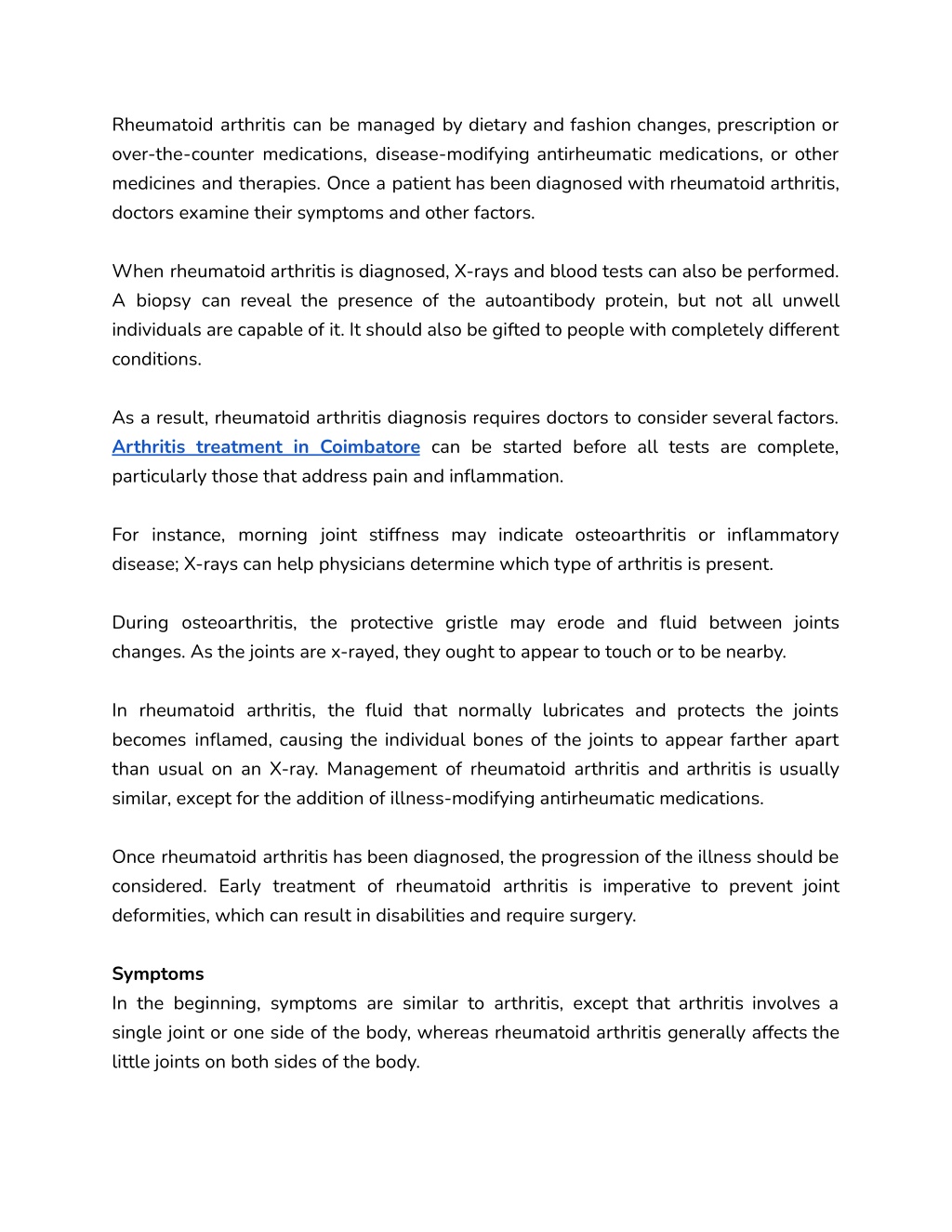 Rheumatoid arthritis can be managed by dietary and fashion changes, prescription or over-the-counter medications, disease-modifying antirheumatic medications, or other medicines and therapies. Once a patient has been diagnosed with rheumatoid arthritis, doctors examine their symptoms and other factors.

When rheumatoid arthritis is diagnosed, X-rays and blood tests can also be performed. A biopsy can reveal the presence of the autoantibody protein, but not all unwell individuals are capable of it. It should also be gifted to people with completely different conditions.

As a result, rheumatoid arthritis diagnosis requires doctors to consider several factors. Arthritis treatment in Coimbatore can be started before all tests are complete, particularly those that address pain and inflammation.

For instance, morning joint stiffness may indicate osteoarthritis or inflammatory disease; X-rays can help physicians determine which type of arthritis is present.

During osteoarthritis, the protective gristle may erode and fluid between joints changes. As the joints are x-rayed, they ought to appear to touch or to be nearby.

In rheumatoid arthritis, the fluid that normally lubricates and protects the joints becomes inflamed, causing the individual bones of the joints to appear farther apart than usual on an X-ray. Management of rheumatoid arthritis and arthritis is usually similar, except for the addition of illness-modifying antirheumatic medications.

Once rheumatoid arthritis has been diagnosed, the progression of the illness should be considered. Early treatment of rheumatoid arthritis is imperative to prevent joint deformities, which can result in disabilities and require surgery.

Symptoms
In the beginning, symptoms are similar to arthritis, except that arthritis involves a single joint or one side of the body, whereas rheumatoid arthritis generally affects the little joints on both sides of the body.